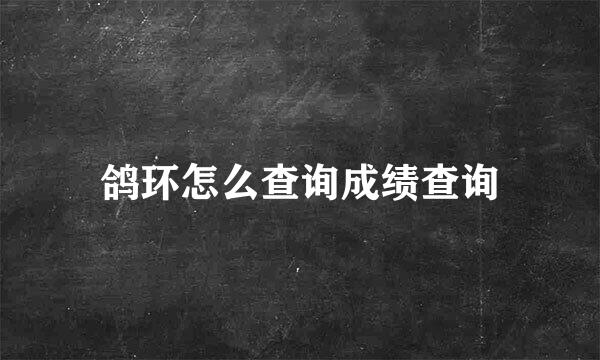 鸽环怎么查询成绩查询